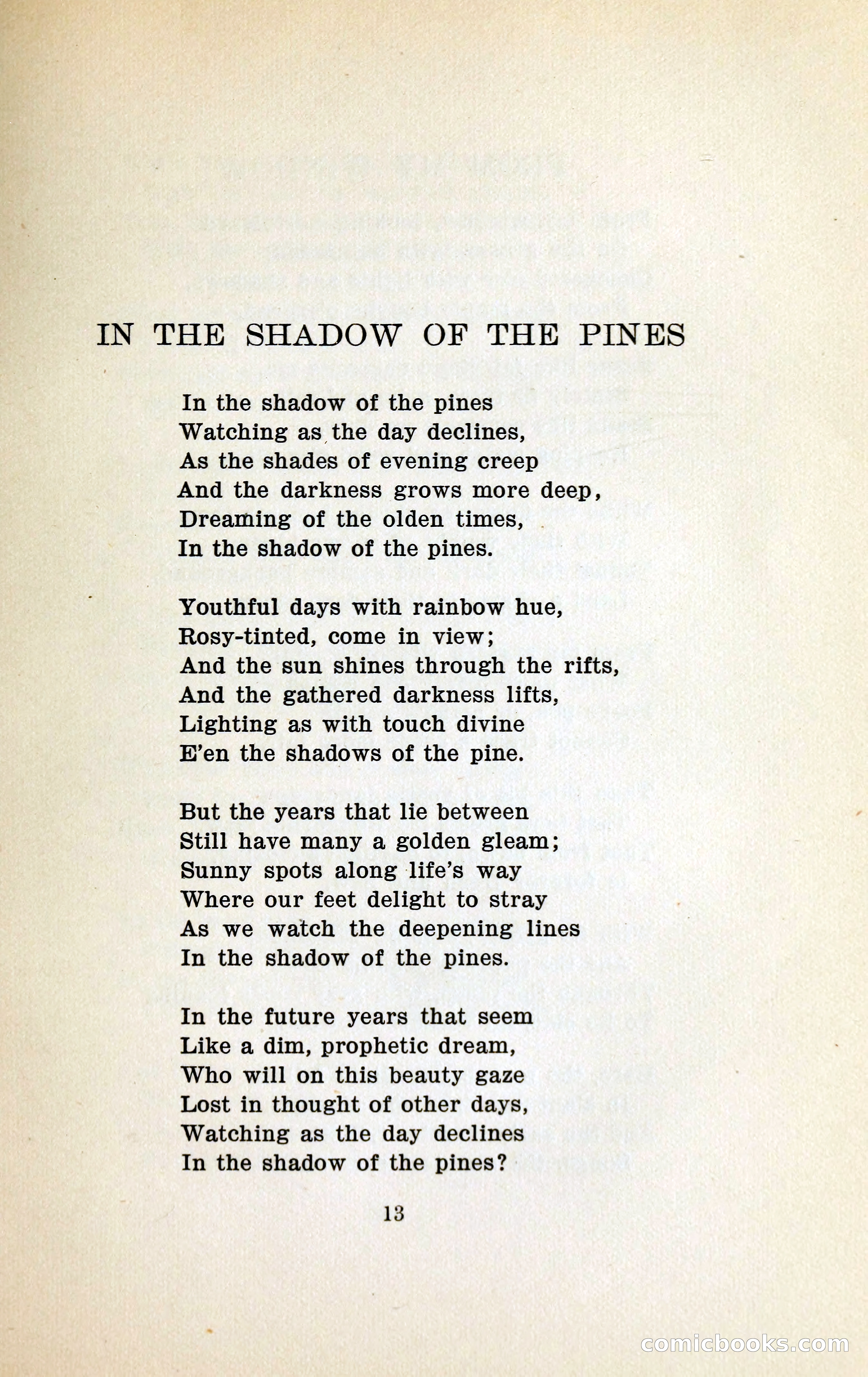 IN THE SHADOW OF THE PINES

In the shadow of the pines
Watching as the day declines,
As the shades of evening creep
And the darkness grows more deep,
Dreaming of the olden times,
In the shadow of the pines.

Youthful days with rainbow hue,
Rosy-tinted, come in view;
And the sun shines through the rifts,
And the gathered darkness lifts,
Lighting as with touch divine
E'en the shadows of the pine.

But the years that lie between
Still have many a golden gleam;
Sunny spots along life's way
Where our feet delight to stray
As we watch the deepening lines
In the shadow of the pines.

In the future years that seem
Like a dim, prophetic dream,
Who will on this beauty gaze
Lost in thought of other days,
Watching as the day declines
In the shadow of the pines?

13

comicbooks.com